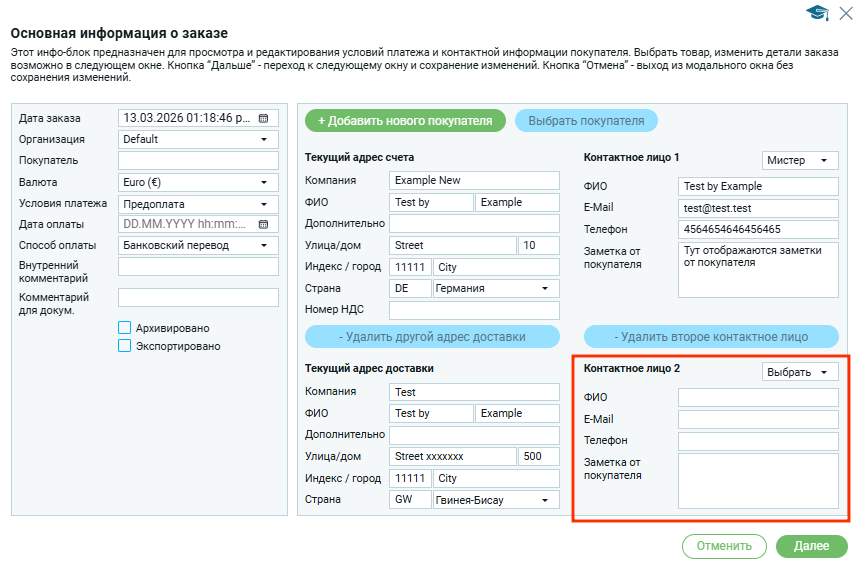 Основная информация о заказе

Этот инфо-блок предназначен для просмотра и редактирования условий платежа и контактной информации покупателя. Выбрать товар, изменить детали заказа возможно в следующем окне. Кнопка "Дальше" - переход к следующему окну и сохранение изменений. Кнопка "Отмена" - выход из модального окна без сохранения изменений.

Дата заказа 13.03.2026 01:18:46 p...
Организация Default
Покупатель
Валюта Euro (€)
Условия платежа Предоплата
Дата оплаты DD.MM.YYYY hh:mm:...
Способ оплаты Банковский перевод
Внутренний комментарий
Комментарий для докум.
Архивировано
Экспортировано

+ Добавить нового покупателя
Выбрать покупателя

Текущий адрес счета
Компания Example New
ФИО Test by Example
Дополнительно
Улица/дом Street 10
Индекс / город 11111 City
Страна DE Германия
Номер НДС

- Удалить другой адрес доставки

Текущий адрес доставки
Компания Test
ФИО Test by Example
Дополнительно
Улица/дом Street xxxxxxx 500
Индекс / город 11111 City
Страна GW Гвинея-Бисау

Контактное лицо 1 Мистер
ФИО Test by Example
E-Mail test@test.test
Телефон 4564654646456465
Заметка от покупателя Тут отображаются заметки от покупателя

- Удалить второе контактное лицо

Контактное лицо 2 Выбрать
ФИО
E-Mail
Телефон
Заметка от покупателя

Отменить
Далее